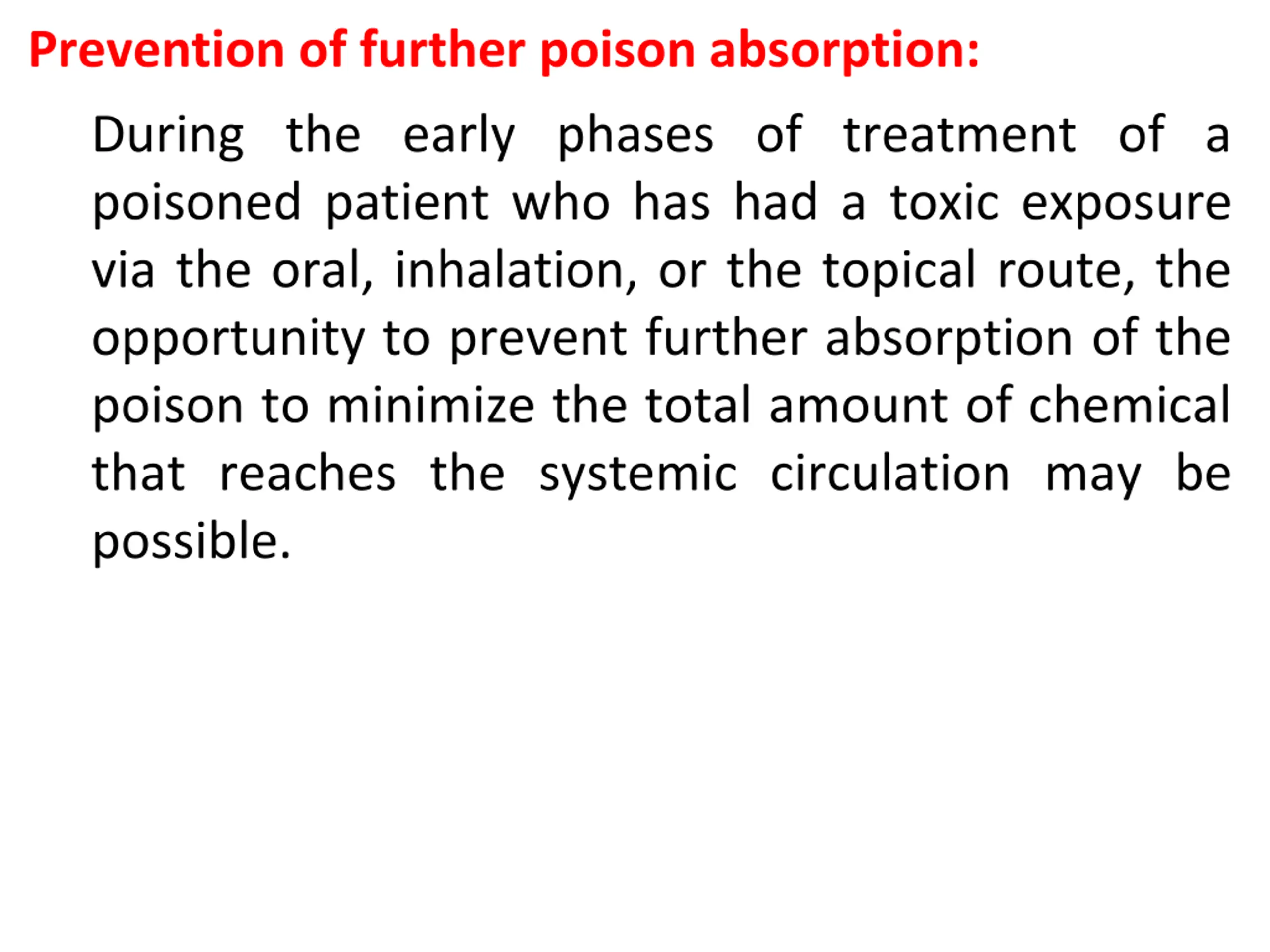 Prevention of further poison absorption:

During the early phases of treatment of a poisoned patient who has had a toxic exposure via the oral, inhalation, or the topical route, the opportunity to prevent further absorption of the poison to minimize the total amount of chemical that reaches the systemic circulation may be possible.